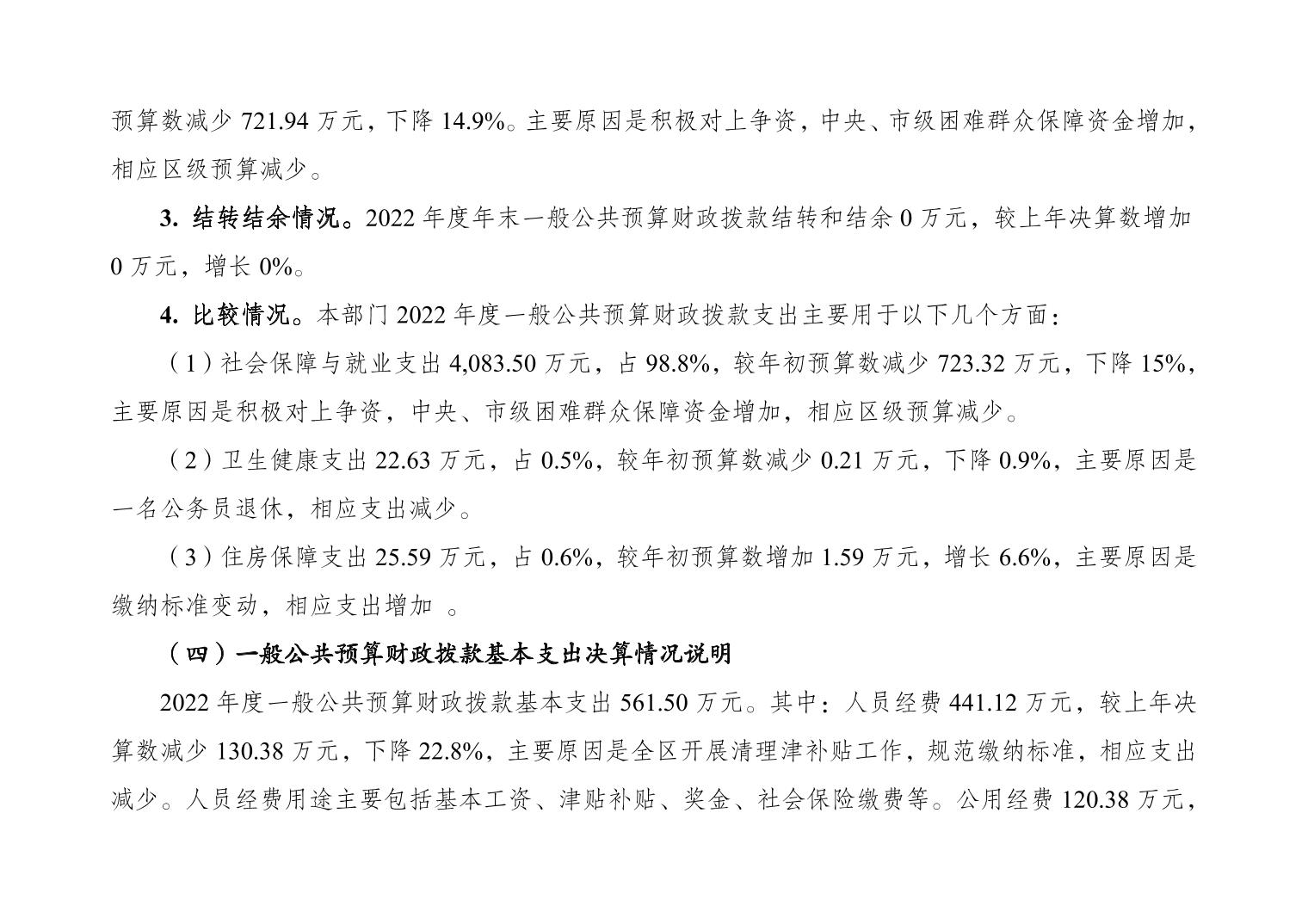 预算数减少 721.94 万元，下降 14.9%。主要原因是积极对上争资，中央、市级困难群众保障资金增加，相应区级预算减少。

3. 结转结余情况。2022 年度年末一般公共预算财政拨款结转和结余 0 万元，较上年决算数增加 0 万元，增长 0%。

4. 比较情况。本部门 2022 年度一般公共预算财政拨款支出主要用于以下几个方面：

（1）社会保障与就业支出 4,083.50 万元，占 98.8%，较年初预算数减少 723.32 万元，下降 15%，主要原因是积极对上争资，中央、市级困难群众保障资金增加，相应区级预算减少。

（2）卫生健康支出 22.63 万元，占 0.5%，较年初预算数减少 0.21 万元，下降 0.9%，主要原因是一名公务员退休，相应支出减少。

（3）住房保障支出 25.59 万元，占 0.6%，较年初预算数增加 1.59 万元，增长 6.6%，主要原因是缴纳标准变动，相应支出增加 。

（四）一般公共预算财政拨款基本支出决算情况说明

2022 年度一般公共预算财政拨款基本支出 561.50 万元。其中：人员经费 441.12 万元，较上年决算数减少 130.38 万元，下降 22.8%，主要原因是全区开展清理津补贴工作，规范缴纳标准，相应支出减少。人员经费用途主要包括基本工资、津贴补贴、奖金、社会保险缴费等。公用经费 120.38 万元，